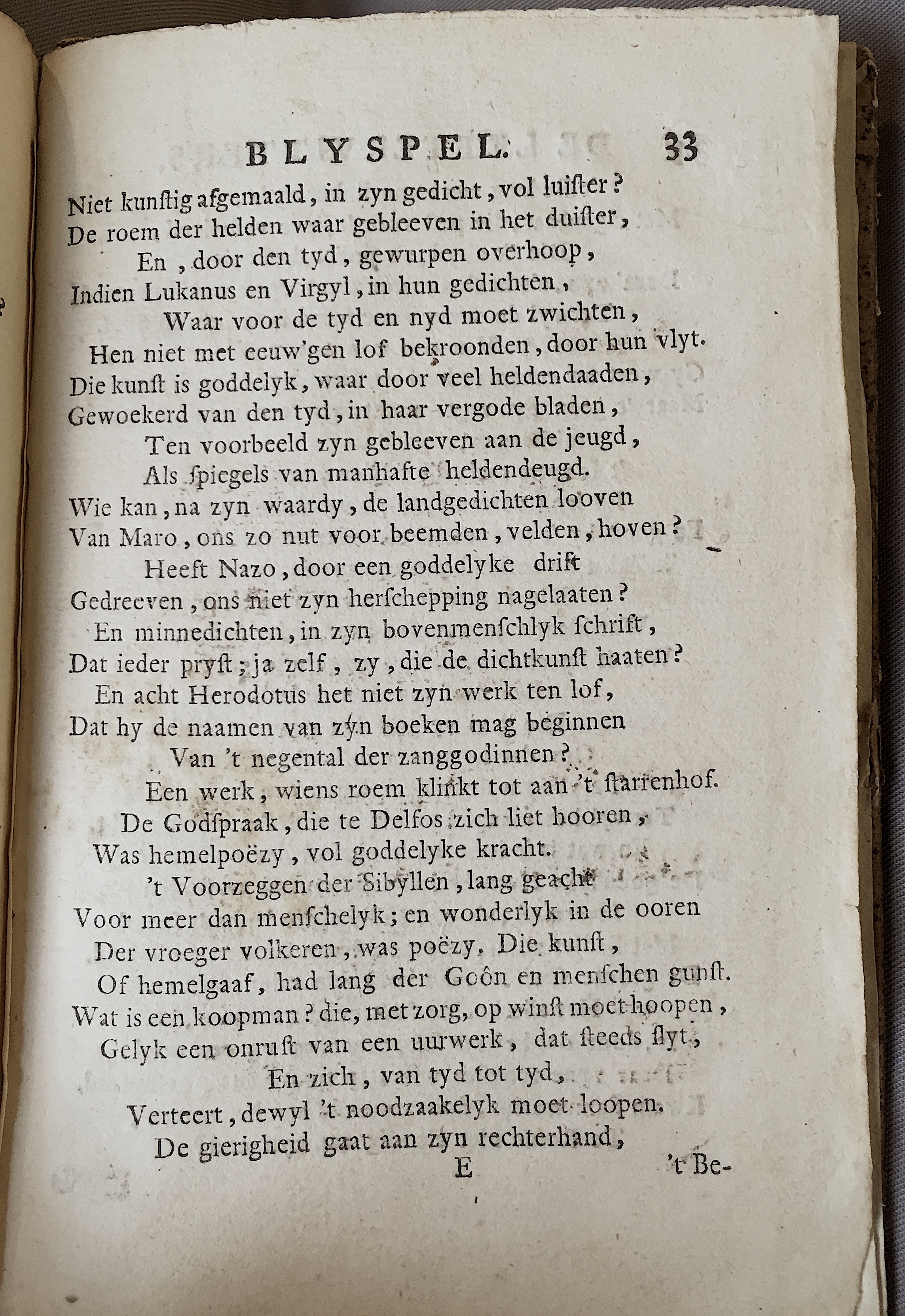 BLYSPEL. 33

Niet kunstig afgemaald, in zyn gedicht, vol luister?
De roem der helden waar gebleeven in het duister,
En, door den tyd, gewurpen overhoop,
Indien Lukanus en Virgyl, in hun gedichten,
Waar voor de tyd en nyd moet zwichten,
Hen niet met eeuw'gen lof bekroonden, door hun vlyt.
Die kunst is goddelyk, waar door veel heldendaaden,
Gewoekerd van den tyd, in haar vergode bladen,
Ten voorbeeld zyn gebleeven aan de jeugd,
Als spiegels van manhafte heldendeugd.
Wie kan, na zyn waardy, de landgedichten looven
Van Maro, ons zo nut voor beemden, velden, hoven?
Heeft Nazo, door een goddelyke drift
Gedreeven, ons niet zyn herschepping nagelaaten?
En minnedichten, in zyn bovenmenschlyk schrift,
Dat ieder pryst; ja zelf, zy, die de dichtkunst haaten?
En acht Herodotus het niet zyn werk ten lof,
Dat hy de naamen van zyn boeken mag beginnen
Van 't negental der zanggodinnen?
Een werk, wiens roem klinkt tot aan 't starrenhof.
De Godspraak, die te Delfos zich liet hooren,
Was hemelpoëzy, vol goddelyke kracht.
't Voorzeggen der Sibyllen, lang geacht
Voor meer dan menschelyk; en wonderlyk in de ooren
Der vroeger volkeren, was poëzy. Die kunst,
Of hemelgaaf, had lang der Goôn en menschen gunst.
Wat is een koopman? die, met zorg, op winst moet hoopen,
Gelyk een onrust van een uurwerk, dat steeds slyt,
En zich, van tyd tot tyd,
Verteert, dewyl 't noodzaakelyk moet loopen.
De gierigheid gaat aan zyn rechterhand,

E 't Be-